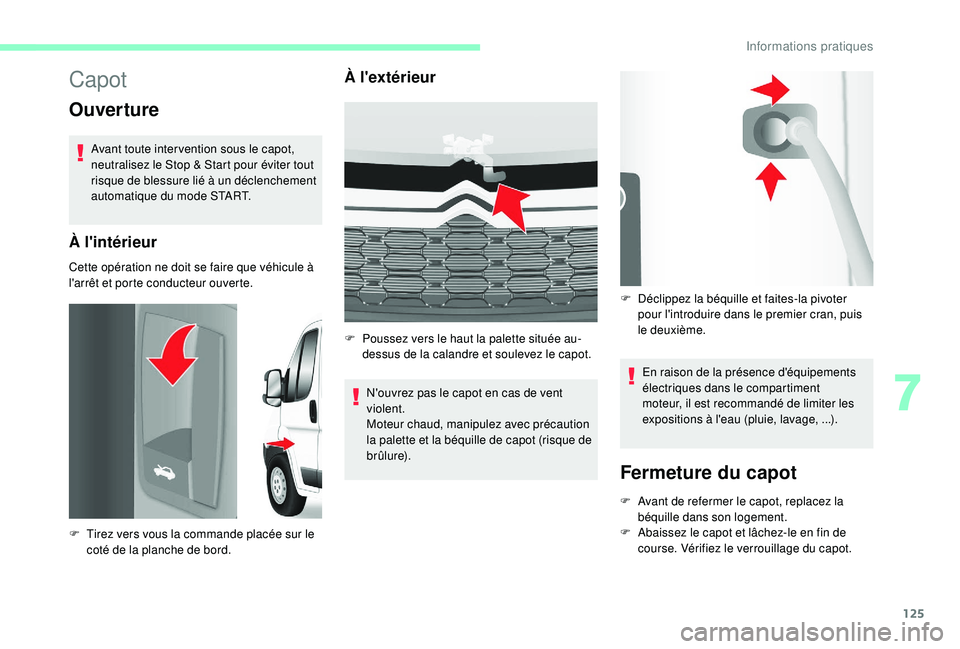 Informations pratiques

Capot

Ouverture

Avant toute intervention sous le capot, neutralisez le Stop & Start pour éviter tout risque de blessure lié à un déclenchement automatique du mode START.

À l'intérieur

Cette opération ne doit se faire que véhicule à l'arrêt et porte conducteur ouverte.

F Tirez vers vous la commande placée sur le coté de la planche de bord.

À l'extérieur

F Poussez vers le haut la palette située au-dessus de la calandre et soulevez le capot.

N'ouvrez pas le capot en cas de vent violent.
Moteur chaud, manipulez avec précaution la palette et la béquille de capot (risque de brûlure).

F Déclippez la béquille et faites-la pivoter pour l'introduire dans le premier cran, puis le deuxième.

En raison de la présence d'équipements électriques dans le compartiment moteur, il est recommandé de limiter les expositions à l'eau (pluie, lavage, ...).

Fermeture du capot

F Avant de refermer le capot, replacez la béquille dans son logement.
F Abaissez le capot et lâchez-le en fin de course. Vérifiez le verrouillage du capot.

7

125

carmanualsonline.info